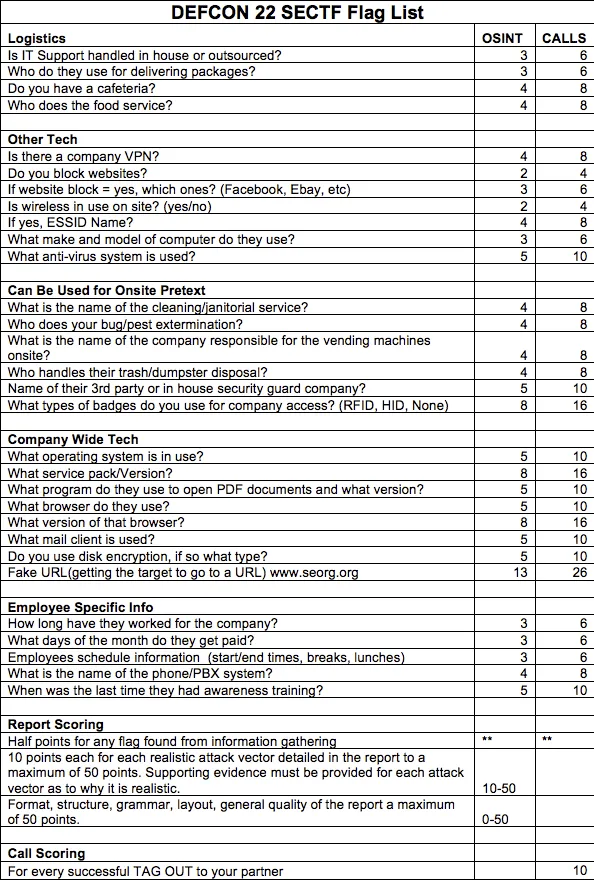 DEFCON 22 SECTF Flag List

| Logistics | OSINT | CALLS |
|---|---|---|
| Is IT Support handled in house or outsourced? | 3 | 6 |
| Who do they use for delivering packages? | 3 | 6 |
| Do you have a cafeteria? | 4 | 8 |
| Who does the food service? | 4 | 8 |
| | | |
| Other Tech | | |
| Is there a company VPN? | 4 | 8 |
| Do you block websites? | 2 | 4 |
| If website block = yes, which ones? (Facebook, Ebay, etc) | 3 | 6 |
| Is wireless in use on site? (yes/no) | 2 | 4 |
| If yes, ESSID Name? | 4 | 8 |
| What make and model of computer do they use? | 3 | 6 |
| What anti-virus system is used? | 5 | 10 |
| | | |
| Can Be Used for Onsite Pretext | | |
| What is the name of the cleaning/janitorial service? | 4 | 8 |
| Who does your bug/pest extermination? | 4 | 8 |
| What is the name of the company responsible for the vending machines onsite? | 4 | 8 |
| Who handles their trash/dumpster disposal? | 4 | 8 |
| Name of their 3rd party or in house security guard company? | 5 | 10 |
| What types of badges do you use for company access? (RFID, HID, None) | 8 | 16 |
| | | |
| Company Wide Tech | | |
| What operating system is in use? | 5 | 10 |
| What service pack/Version? | 8 | 16 |
| What program do they use to open PDF documents and what version? | 5 | 10 |
| What browser do they use? | 5 | 10 |
| What version of that browser? | 8 | 16 |
| What mail client is used? | 5 | 10 |
| Do you use disk encryption, if so what type? | 5 | 10 |
| Fake URL(getting the target to go to a URL) www.seorg.org | 13 | 26 |
| | | |
| Employee Specific Info | | |
| How long have they worked for the company? | 3 | 6 |
| What days of the month do they get paid? | 3 | 6 |
| Employees schedule information (start/end times, breaks, lunches) | 3 | 6 |
| What is the name of the phone/PBX system? | 4 | 8 |
| When was the last time they had awareness training? | 5 | 10 |
| | | |
| Report Scoring | | |
| Half points for any flag found from information gathering | ** | ** |
| 10 points each for each realistic attack vector detailed in the report to a maximum of 50 points. Supporting evidence must be provided for each attack vector as to why it is realistic. | 10-50 | |
| Format, structure, grammar, layout, general quality of the report a maximum of 50 points. | 0-50 | |
| | | |
| Call Scoring | | |
| For every successful TAG OUT to your partner | | 10 |